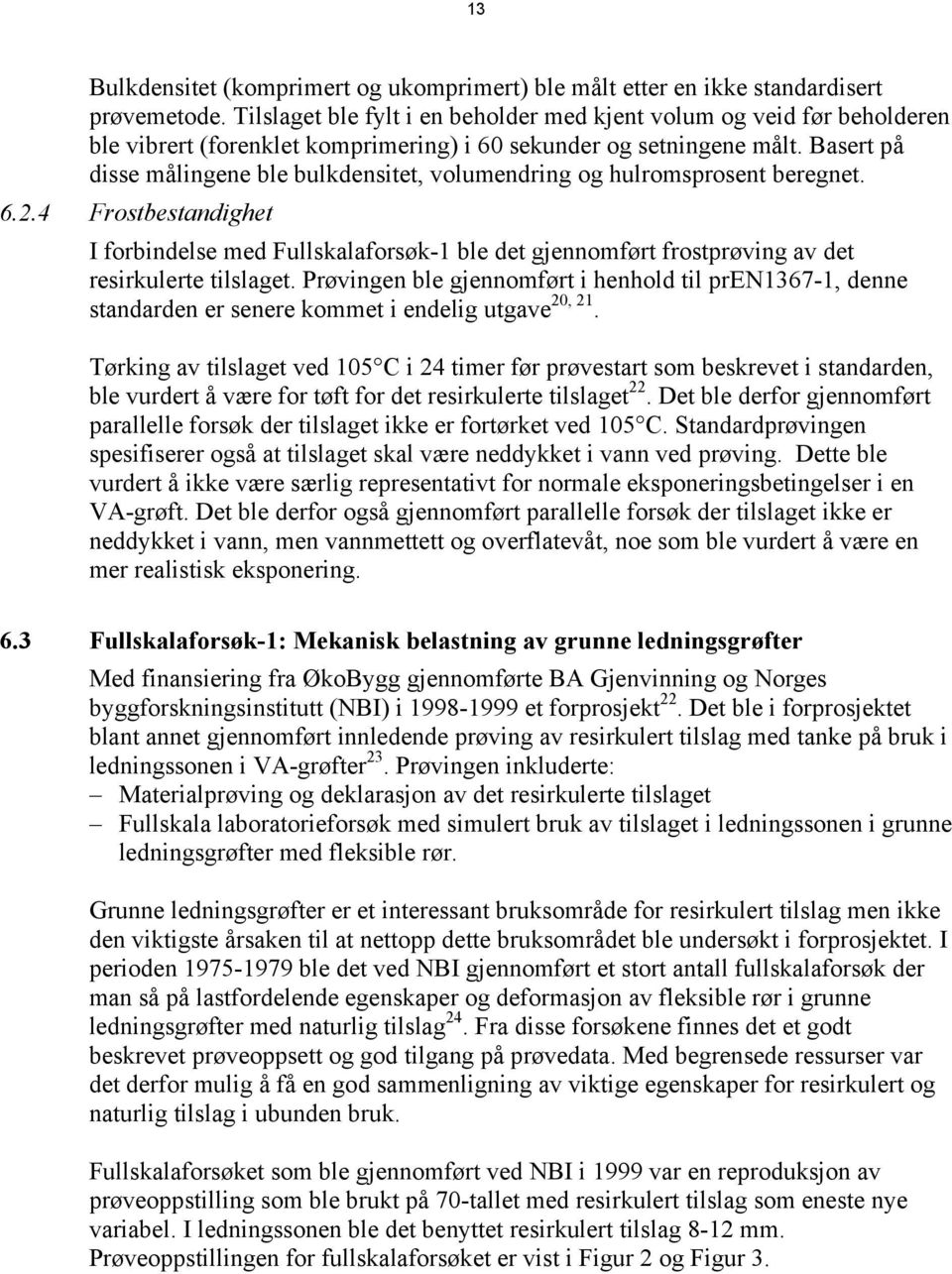 13

Bulkdensitet (komprimert og ukomprimert) ble målt etter en ikke standardisert prøvemetode. Tilslaget ble fylt i en beholder med kjent volum og veid før beholderen ble vibrert (forenklet komprimering) i 60 sekunder og setningene målt. Basert på disse målingene ble bulkdensitet, volumendring og hulromsprosent beregnet.

6.2.4 Frostbestandighet

I forbindelse med Fullskalaforsøk-1 ble det gjennomført frostprøving av det resirkulerte tilslaget. Prøvingen ble gjennomført i henhold til prEN1367-1, denne standarden er senere kommet i endelig utgave$^{20, 21}$.

Tørking av tilslaget ved 105°C i 24 timer før prøvestart som beskrevet i standarden, ble vurdert å være for tøft for det resirkulerte tilslaget$^{22}$. Det ble derfor gjennomført parallelle forsøk der tilslaget ikke er fortørket ved 105°C. Standardprøvingen spesifiserer også at tilslaget skal være neddykket i vann ved prøving. Dette ble vurdert å ikke være særlig representativt for normale eksponeringsbetingelser i en VA-grøft. Det ble derfor også gjennomført parallelle forsøk der tilslaget ikke er neddykket i vann, men vannmettett og overflatevåt, noe som ble vurdert å være en mer realistisk eksponering.

6.3 Fullskalaforsøk-1: Mekanisk belastning av grunne ledningsgrøfter

Med finansiering fra ØkoBygg gjennomførte BA Gjenvinning og Norges byggforskningsinstitutt (NBI) i 1998-1999 et forprosjekt$^{22}$. Det ble i forprosjektet blant annet gjennomført innledende prøving av resirkulert tilslag med tanke på bruk i ledningssonen i VA-grøfter$^{23}$. Prøvingen inkluderte:
– Materialprøving og deklarasjon av det resirkulerte tilslaget
– Fullskala laboratorieforsøk med simulert bruk av tilslaget i ledningssonen i grunne ledningsgrøfter med fleksible rør.

Grunne ledningsgrøfter er et interessant bruksområde for resirkulert tilslag men ikke den viktigste årsaken til at nettopp dette bruksområdet ble undersøkt i forprosjektet. I perioden 1975-1979 ble det ved NBI gjennomført et stort antall fullskalaforsøk der man så på lastfordelende egenskaper og deformasjon av fleksible rør i grunne ledningsgrøfter med naturlig tilslag$^{24}$. Fra disse forsøkene finnes det et godt beskrevet prøveoppsett og god tilgang på prøvedata. Med begrensede ressurser var det derfor mulig å få en god sammenligning av viktige egenskaper for resirkulert og naturlig tilslag i ubunden bruk.

Fullskalaforsøket som ble gjennomført ved NBI i 1999 var en reproduksjon av prøveoppstilling som ble brukt på 70-tallet med resirkulert tilslag som eneste nye variabel. I ledningssonen ble det benyttet resirkulert tilslag 8-12 mm. Prøveoppstillingen for fullskalaforsøket er vist i Figur 2 og Figur 3.